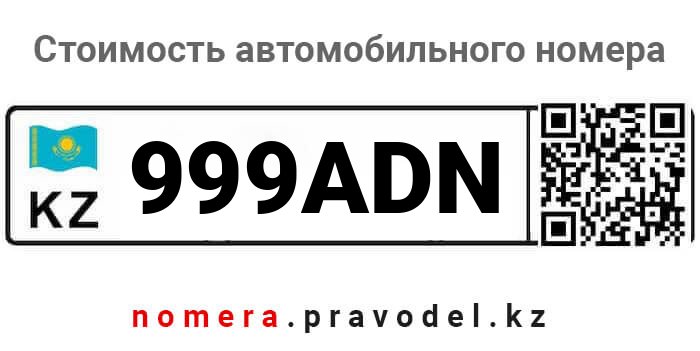 Стоимость автомобильного номера

KZ 999ADN

nomera.pravodel.kz